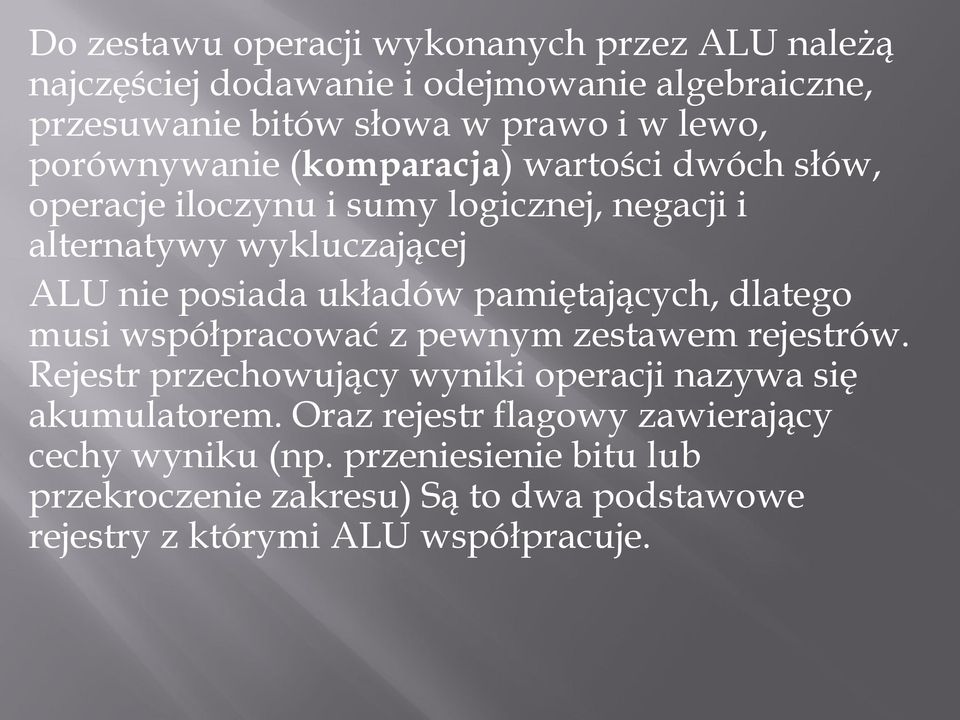 Do zestawu operacji wykonanych przez ALU należą najczęściej dodawanie i odejmowanie algebraiczne, przesuwanie bitów słowa w prawo i w lewo, porównywanie (komparacja) wartości dwóch słów, operacje iloczynu i sumy logicznej, negacji i alternatywy wykluczającej

ALU nie posiada układów pamiętających, dlatego musi współpracować z pewnym zestawem rejestrów. Rejestr przechowujący wyniki operacji nazywa się akumulatorem. Oraz rejestr flagowy zawierający cechy wyniku (np. przeniesienie bitu lub przekroczenie zakresu) Są to dwa podstawowe rejestry z którymi ALU współpracuje.